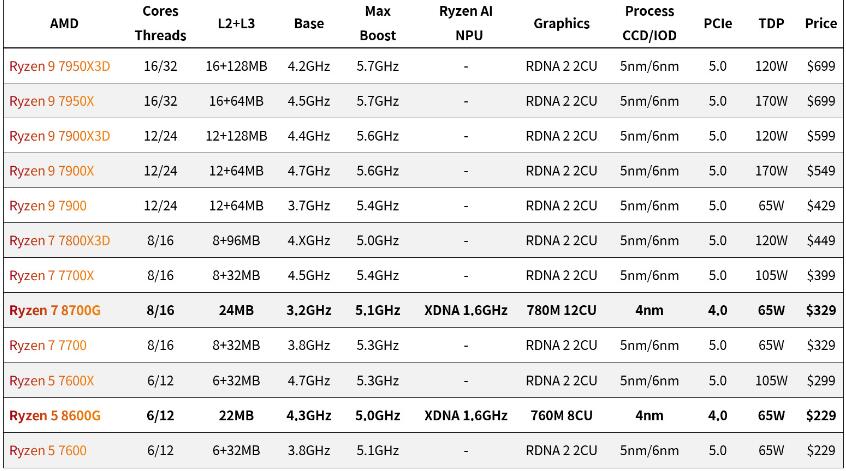 | AMD | Cores Threads | L2+L3 | Base | Max Boost | Ryzen AI NPU | Graphics | Process CCD/IOD | PCIe | TDP | Price |
|---|---|---|---|---|---|---|---|---|---|---|
| Ryzen 9 7950X3D | 16/32 | 16+128MB | 4.2GHz | 5.7GHz | - | RDNA 2 2CU | 5nm/6nm | 5.0 | 120W | $699 |
| Ryzen 9 7950X | 16/32 | 16+64MB | 4.5GHz | 5.7GHz | - | RDNA 2 2CU | 5nm/6nm | 5.0 | 170W | $699 |
| Ryzen 9 7900X3D | 12/24 | 12+128MB | 4.4GHz | 5.6GHz | - | RDNA 2 2CU | 5nm/6nm | 5.0 | 120W | $599 |
| Ryzen 9 7900X | 12/24 | 12+64MB | 4.7GHz | 5.6GHz | - | RDNA 2 2CU | 5nm/6nm | 5.0 | 170W | $549 |
| Ryzen 9 7900 | 12/24 | 12+64MB | 3.7GHz | 5.4GHz | - | RDNA 2 2CU | 5nm/6nm | 5.0 | 65W | $429 |
| Ryzen 7 7800X3D | 8/16 | 8+96MB | 4.XGHz | 5.0GHz | - | RDNA 2 2CU | 5nm/6nm | 5.0 | 120W | $449 |
| Ryzen 7 7700X | 8/16 | 8+32MB | 4.5GHz | 5.4GHz | - | RDNA 2 2CU | 5nm/6nm | 5.0 | 105W | $399 |
| Ryzen 7 8700G | 8/16 | 24MB | 3.2GHz | 5.1GHz | XDNA 1.6GHz | 780M 12CU | 4nm | 4.0 | 65W | $329 |
| Ryzen 7 7700 | 8/16 | 8+32MB | 3.8GHz | 5.3GHz | - | RDNA 2 2CU | 5nm/6nm | 5.0 | 65W | $329 |
| Ryzen 5 7600X | 6/12 | 6+32MB | 4.7GHz | 5.3GHz | - | RDNA 2 2CU | 5nm/6nm | 5.0 | 105W | $299 |
| Ryzen 5 8600G | 6/12 | 22MB | 4.3GHz | 5.0GHz | XDNA 1.6GHz | 760M 8CU | 4nm | 4.0 | 65W | $229 |
| Ryzen 5 7600 | 6/12 | 6+32MB | 3.8GHz | 5.1GHz | - | RDNA 2 2CU | 5nm/6nm | 5.0 | 65W | $229 |